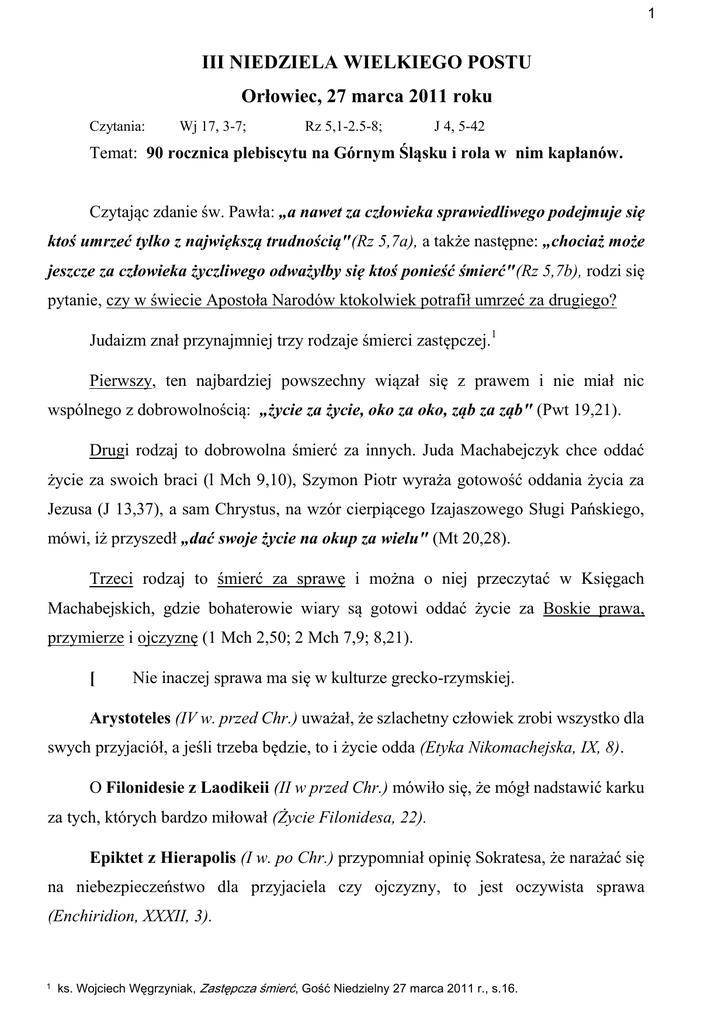 1

III NIEDZIELA WIELKIEGO POSTU

Orłowiec, 27 marca 2011 roku

Czytania: Wj 17, 3-7; Rz 5,1-2.5-8; J 4, 5-42

Temat: 90 rocznica plebiscytu na Górnym Śląsku i rola w nim kapłanów.

Czytając zdanie św. Pawła: „a nawet za człowieka sprawiedliwego podejmuje się ktoś umrzeć tylko z największą trudnością"(Rz 5,7a), a także następne: „chociaż może jeszcze za człowieka życzliwego odważyłby się ktoś ponieść śmierć"(Rz 5,7b), rodzi się pytanie, czy w świecie Apostoła Narodów ktokolwiek potrafił umrzeć za drugiego?

Judaizm znał przynajmniej trzy rodzaje śmierci zastępczej.$^1$

Pierwszy, ten najbardziej powszechny wiązał się z prawem i nie miał nic wspólnego z dobrowolnością: „życie za życie, oko za oko, ząb za ząb" (Pwt 19,21).

Drugi rodzaj to dobrowolna śmierć za innych. Juda Machabejczyk chce oddać życie za swoich braci (l Mch 9,10), Szymon Piotr wyraża gotowość oddania życia za Jezusa (J 13,37), a sam Chrystus, na wzór cierpiącego Izajaszowego Sługi Pańskiego, mówi, iż przyszedł „dać swoje życie na okup za wielu" (Mt 20,28).

Trzeci rodzaj to śmierć za sprawę i można o niej przeczytać w Księgach Machabejskich, gdzie bohaterowie wiary są gotowi oddać życie za Boskie prawa, przymierze i ojczyznę (1 Mch 2,50; 2 Mch 7,9; 8,21).

[ Nie inaczej sprawa ma się w kulturze grecko-rzymskiej.

Arystoteles (IV w. przed Chr.) uważał, że szlachetny człowiek zrobi wszystko dla swych przyjaciół, a jeśli trzeba będzie, to i życie odda (Etyka Nikomachejska, IX, 8).

O Filonidesie z Laodikeii (II w przed Chr.) mówiło się, że mógł nadstawić karku za tych, których bardzo miłował (Życie Filonidesa, 22).

Epiktet z Hierapolis (I w. po Chr.) przypomniał opinię Sokratesa, że narażać się na niebezpieczeństwo dla przyjaciela czy ojczyzny, to jest oczywista sprawa (Enchiridion, XXXII, 3).

$^1$ ks. Wojciech Węgrzyniak, Zastępcza śmierć, Gość Niedzielny 27 marca 2011 r., s.16.